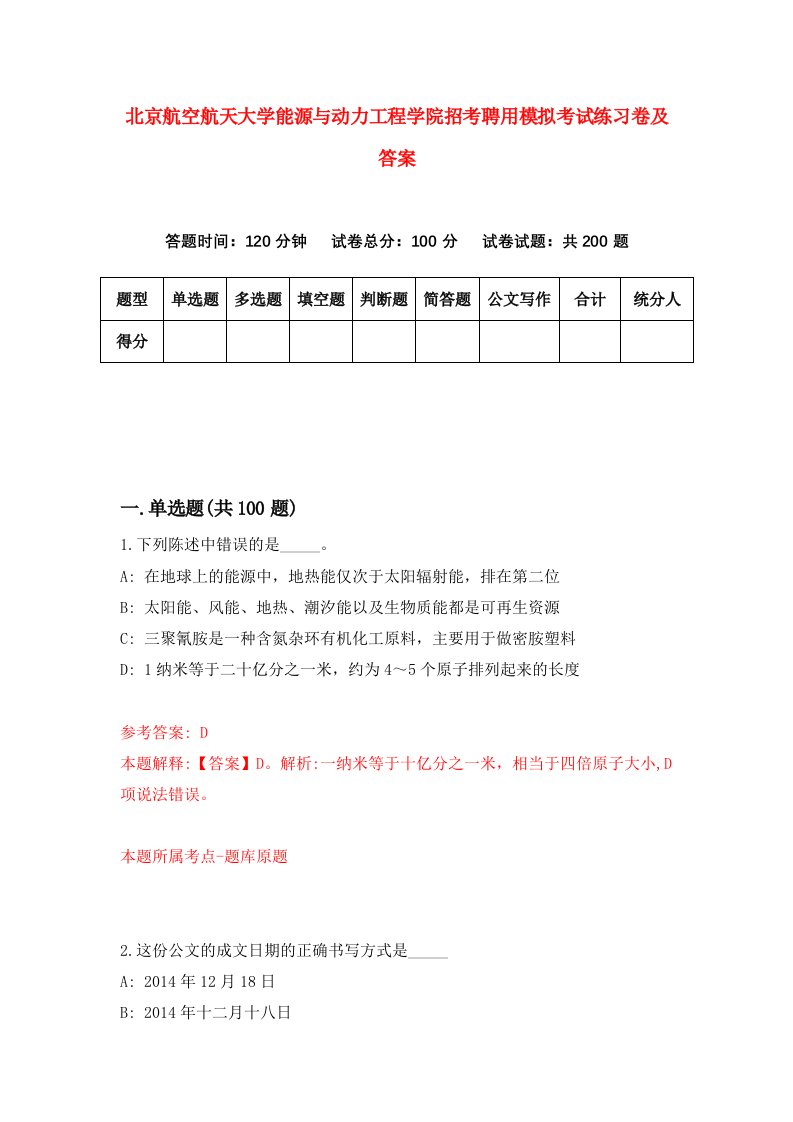 北京航空航天大学能源与动力工程学院招考聘用模拟考试练习卷及答案

答题时间：120 分钟　　试卷总分：100 分　　试卷试题：共 200 题

| 题型 | 单选题 | 多选题 | 填空题 | 判断题 | 简答题 | 公文写作 | 合计 | 统分人 |
|---|---|---|---|---|---|---|---|---|
| 得分 | | | | | | | | |

一.单选题(共 100 题)

1.下列陈述中错误的是_____。

A: 在地球上的能源中，地热能仅次于太阳辐射能，排在第二位

B: 太阳能、风能、地热、潮汐能以及生物质能都是可再生资源

C: 三聚氰胺是一种含氮杂环有机化工原料，主要用于做密胺塑料

D: 1 纳米等于二十亿分之一米，约为 4～5 个原子排列起来的长度

参考答案: D

本题解释:【答案】D。解析:一纳米等于十亿分之一米，相当于四倍原子大小,D 项说法错误。

本题所属考点-题库原题

2.这份公文的成文日期的正确书写方式是_____

A: 2014 年 12 月 18 日

B: 2014 年十二月十八日